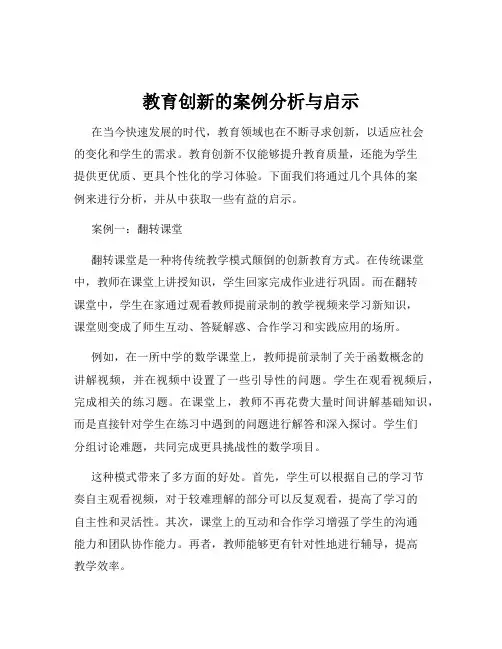 教育创新的案例分析与启示

在当今快速发展的时代，教育领域也在不断寻求创新，以适应社会的变化和学生的需求。教育创新不仅能够提升教育质量，还能为学生提供更优质、更具个性化的学习体验。下面我们将通过几个具体的案例来进行分析，并从中获取一些有益的启示。

案例一：翻转课堂

翻转课堂是一种将传统教学模式颠倒的创新教育方式。在传统课堂中，教师在课堂上讲授知识，学生回家完成作业进行巩固。而在翻转课堂中，学生在家通过观看教师提前录制的教学视频来学习新知识，课堂则变成了师生互动、答疑解惑、合作学习和实践应用的场所。

例如，在一所中学的数学课堂上，教师提前录制了关于函数概念的讲解视频，并在视频中设置了一些引导性的问题。学生在观看视频后，完成相关的练习题。在课堂上，教师不再花费大量时间讲解基础知识，而是直接针对学生在练习中遇到的问题进行解答和深入探讨。学生们分组讨论难题，共同完成更具挑战性的数学项目。

这种模式带来了多方面的好处。首先，学生可以根据自己的学习节奏自主观看视频，对于较难理解的部分可以反复观看，提高了学习的自主性和灵活性。其次，课堂上的互动和合作学习增强了学生的沟通能力和团队协作能力。再者，教师能够更有针对性地进行辅导，提高教学效率。